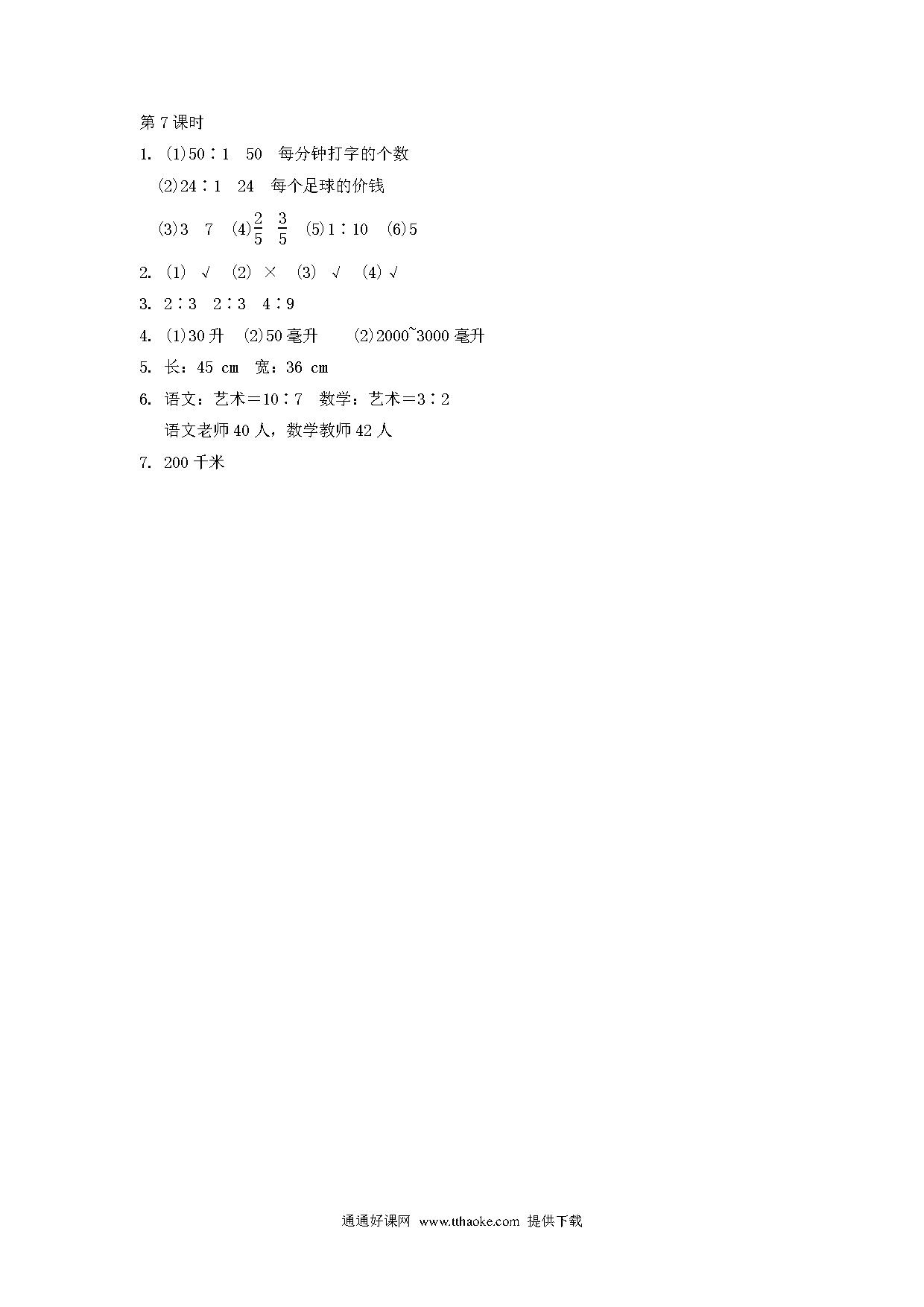 第 7 课时

1. (1)50∶1 50 每分钟打字的个数

(2)24∶1 24 每个足球的价钱

(3)3 7 (4)$\frac{2}{5}$ $\frac{3}{5}$ (5)1∶10 (6)5

2. (1) √ (2) × (3) √ (4) √

3. 2∶3 2∶3 4∶9

4. (1)30 升 (2)50 毫升 (2)2000~3000 毫升

5. 长：45 cm 宽：36 cm

6. 语文：艺术＝10∶7 数学：艺术＝3∶2

语文老师 40 人，数学教师 42 人

7. 200 千米

通通好课网 www.tthaoke.com 提供下载